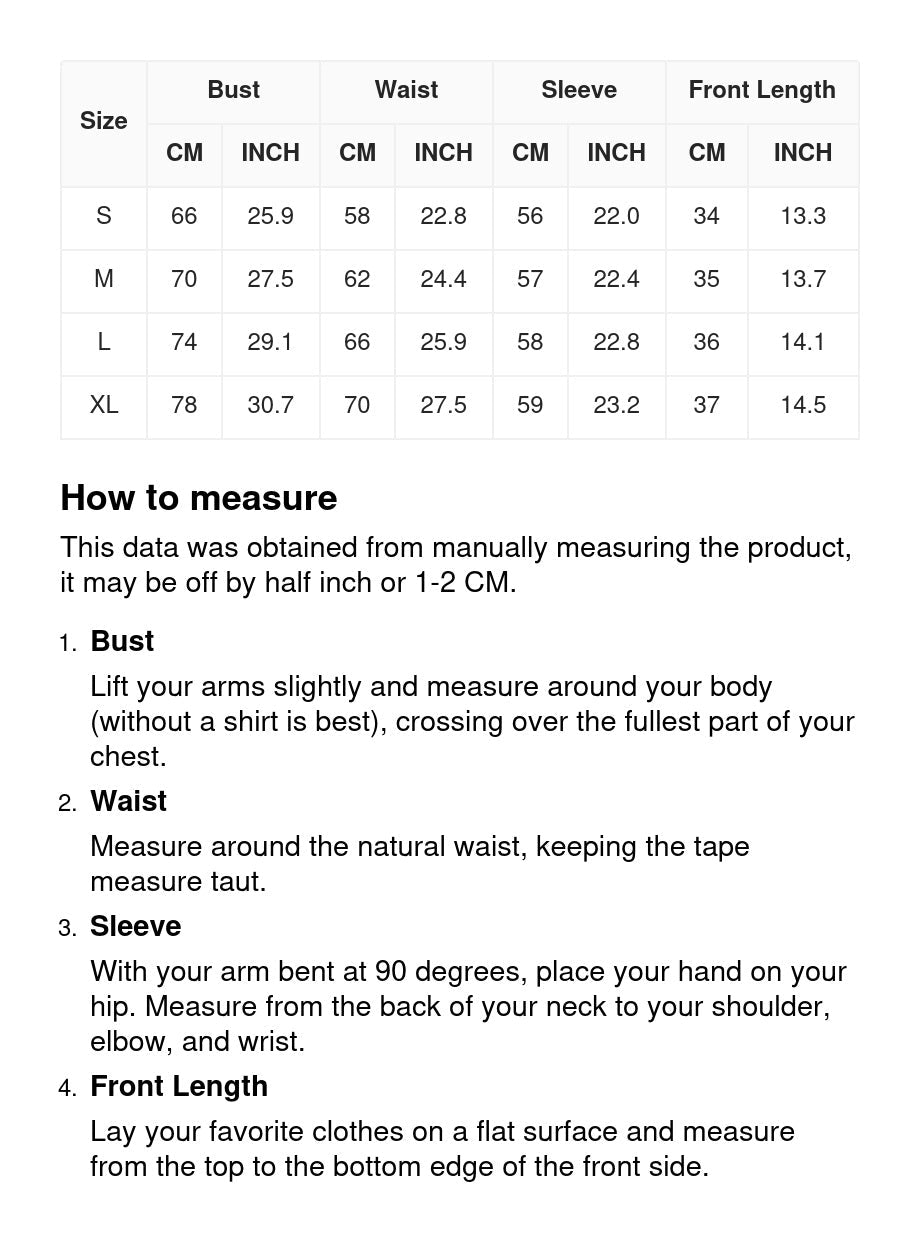 | Size | Bust CM | Bust INCH | Waist CM | Waist INCH | Sleeve CM | Sleeve INCH | Front Length CM | Front Length INCH |
|---|---|---|---|---|---|---|---|---|
| S | 66 | 25.9 | 58 | 22.8 | 56 | 22.0 | 34 | 13.3 |
| M | 70 | 27.5 | 62 | 24.4 | 57 | 22.4 | 35 | 13.7 |
| L | 74 | 29.1 | 66 | 25.9 | 58 | 22.8 | 36 | 14.1 |
| XL | 78 | 30.7 | 70 | 27.5 | 59 | 23.2 | 37 | 14.5 |

How to measure

This data was obtained from manually measuring the product, it may be off by half inch or 1-2 CM.

1. Bust

Lift your arms slightly and measure around your body (without a shirt is best), crossing over the fullest part of your chest.

2. Waist

Measure around the natural waist, keeping the tape measure taut.

3. Sleeve

With your arm bent at 90 degrees, place your hand on your hip. Measure from the back of your neck to your shoulder, elbow, and wrist.

4. Front Length

Lay your favorite clothes on a flat surface and measure from the top to the bottom edge of the front side.